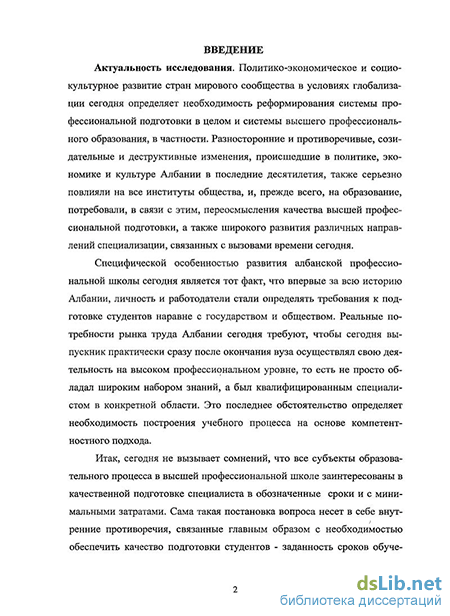 ВВЕДЕНИЕ

Актуальность исследования. Политико-экономическое и социокультурное развитие стран мирового сообщества в условиях глобализации сегодня определяет необходимость реформирования системы профессиональной подготовки в целом и системы высшего профессионального образования, в частности. Разносторонние и противоречивые, созидательные и деструктивные изменения, происшедшие в политике, экономике и культуре Албании в последние десятилетия, также серьезно повлияли на все институты общества, и, прежде всего, на образование, потребовали, в связи с этим, переосмысления качества высшей профессиональной подготовки, а также широкого развития различных направлений специализации, связанных с вызовами времени сегодня.

Специфической особенностью развития албанской профессиональной школы сегодня является тот факт, что впервые за всю историю Албании, личность и работодатели стали определять требования к подготовке студентов наравне с государством и обществом. Реальные потребности рынка труда Албании сегодня требуют, чтобы сегодня выпускник практически сразу после окончания вуза осуществлял свою деятельность на высоком профессиональном уровне, то есть не просто обладал широким набором знаний, а был квалифицированным специалистом в конкретной области. Это последнее обстоятельство определяет необходимость построения учебного процесса на основе компетентностного подхода.

Итак, сегодня не вызывает сомнений, что все субъекты образовательного процесса в высшей профессиональной школе заинтересованы в качественной подготовке специалиста в обозначенные сроки и с минимальными затратами. Сама такая постановка вопроса несет в себе внутренние противоречия, связанные главным образом с необходимостью обеспечить качество подготовки студентов - заданность сроков обуче-

2

dsLib.net
библиотека диссертаций